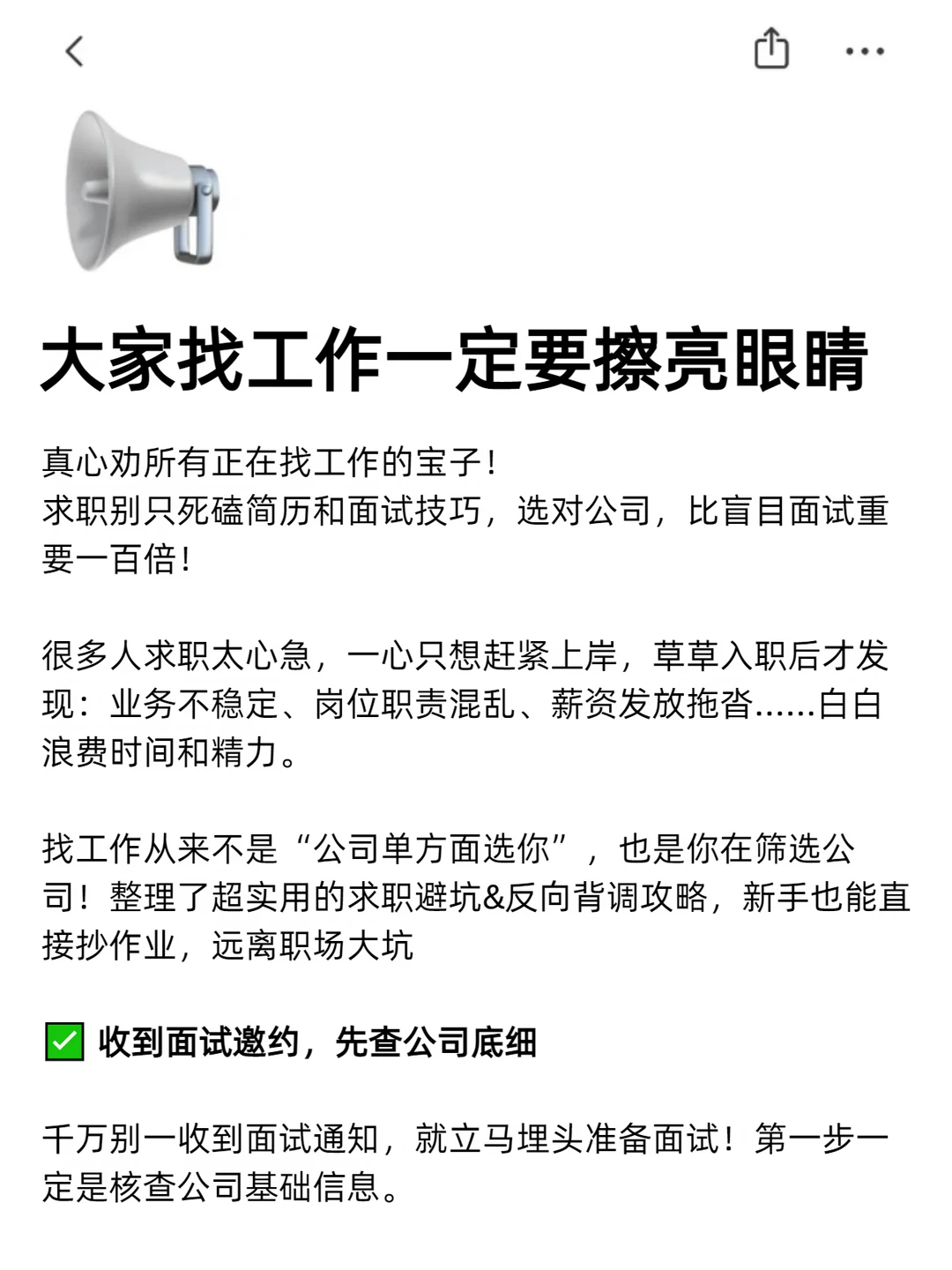 大家找工作一定要擦亮眼睛

真心劝所有正在找工作的宝子！
求职别只死磕简历和面试技巧，选对公司，比盲目面试重要一百倍！

很多人求职太心急，一心只想赶紧上岸，草草入职后才发现：业务不稳定、岗位职责混乱、薪资发放拖沓……白白浪费时间和精力。

找工作从来不是“公司单方面选你”，也是你在筛选公司！整理了超实用的求职避坑&反向背调攻略，新手也能直接抄作业，远离职场大坑

✅ 收到面试邀约，先查公司底细

千万别一收到面试通知，就立马埋头准备面试！第一步一定是核查公司基础信息。